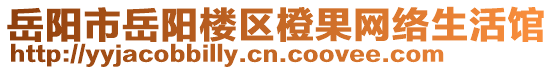 岳阳市岳阳楼区橙果网络生活馆
http://yyjacobbilly.cn.coovee.com